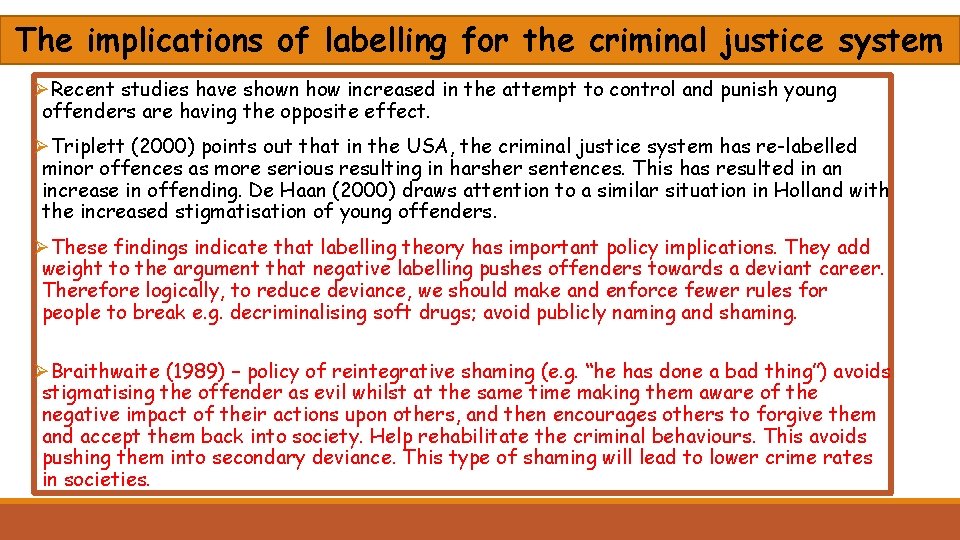 The implications of labelling for the criminal justice system

➢Recent studies have shown how increased in the attempt to control and punish young offenders are having the opposite effect.

➢Triplett (2000) points out that in the USA, the criminal justice system has re-labelled minor offences as more serious resulting in harsher sentences. This has resulted in an increase in offending. De Haan (2000) draws attention to a similar situation in Holland with the increased stigmatisation of young offenders.

➢These findings indicate that labelling theory has important policy implications. They add weight to the argument that negative labelling pushes offenders towards a deviant career. Therefore logically, to reduce deviance, we should make and enforce fewer rules for people to break e.g. decriminalising soft drugs; avoid publicly naming and shaming.

➢Braithwaite (1989) – policy of reintegrative shaming (e.g. "he has done a bad thing") avoids stigmatising the offender as evil whilst at the same time making them aware of the negative impact of their actions upon others, and then encourages others to forgive them and accept them back into society. Help rehabilitate the criminal behaviours. This avoids pushing them into secondary deviance. This type of shaming will lead to lower crime rates in societies.